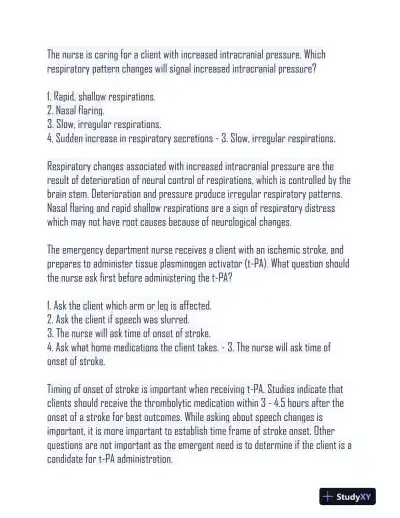 The nurse is caring for a client with increased intracranial pressure. Which respiratory pattern changes will signal increased intracranial pressure?

1. Rapid, shallow respirations.
2. Nasal flaring.
3. Slow, irregular respirations.
4. Sudden increase in respiratory secretions - 3. Slow, irregular respirations.

Respiratory changes associated with increased intracranial pressure are the result of deterioration of neural control of respirations, which is controlled by the brain stem. Deterioration and pressure produce irregular respiratory patterns. Nasal flaring and rapid shallow respirations are a sign of respiratory distress which may not have root causes because of neurological changes.

The emergency department nurse receives a client with an ischemic stroke, and prepares to administer tissue plasminogen activator (t-PA). What question should the nurse ask first before administering the t-PA?

1. Ask the client which arm or leg is affected.
2. Ask the client if speech was slurred.
3. The nurse will ask time of onset of stroke.
4. Ask what home medications the client takes. - 3. The nurse will ask time of onset of stroke.

Timing of onset of stroke is important when receiving t-PA. Studies indicate that clients should receive the thrombolytic medication within 3 - 4.5 hours after the onset of a stroke for best outcomes. While asking about speech changes is important, it is more important to establish time frame of stroke onset. Other questions are not important as the emergent need is to determine if the client is a candidate for t-PA administration.

StudyXY